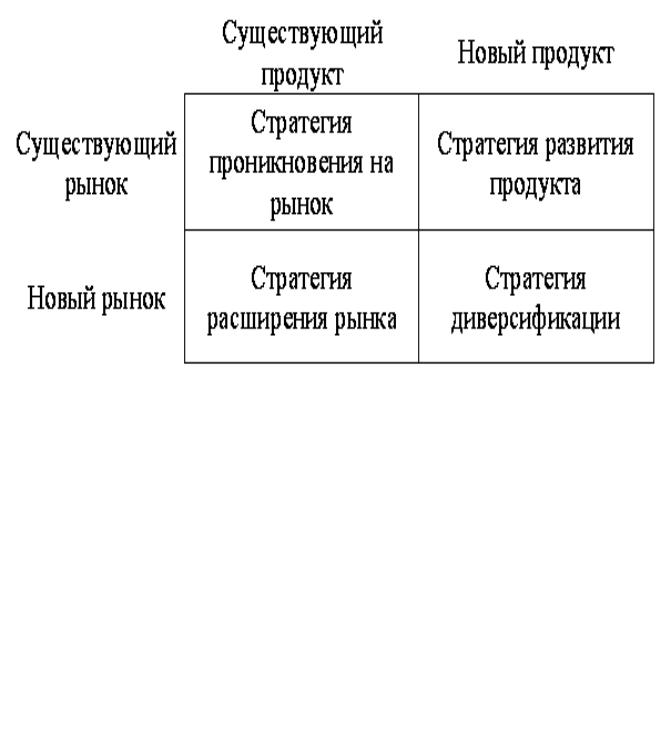 |  | Существующий продукт | Новый продукт |
|---|---|---|
| Существующий рынок | Стратегия проникновения на рынок | Стратегия развития продукта |
| Новый рынок | Стратегия расширения рынка | Стратегия диверсификации |